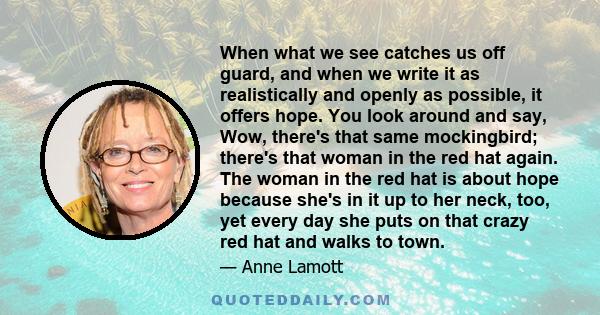 When what we see catches us off guard, and when we write it as realistically and openly as possible, it offers hope. You look around and say, Wow, there's that same mockingbird; there's that woman in the red hat again. The woman in the red hat is about hope because she's in it up to her neck, too, yet every day she puts on that crazy red hat and walks to town.

— Anne Lamott

QUOTEDDAILY.COM